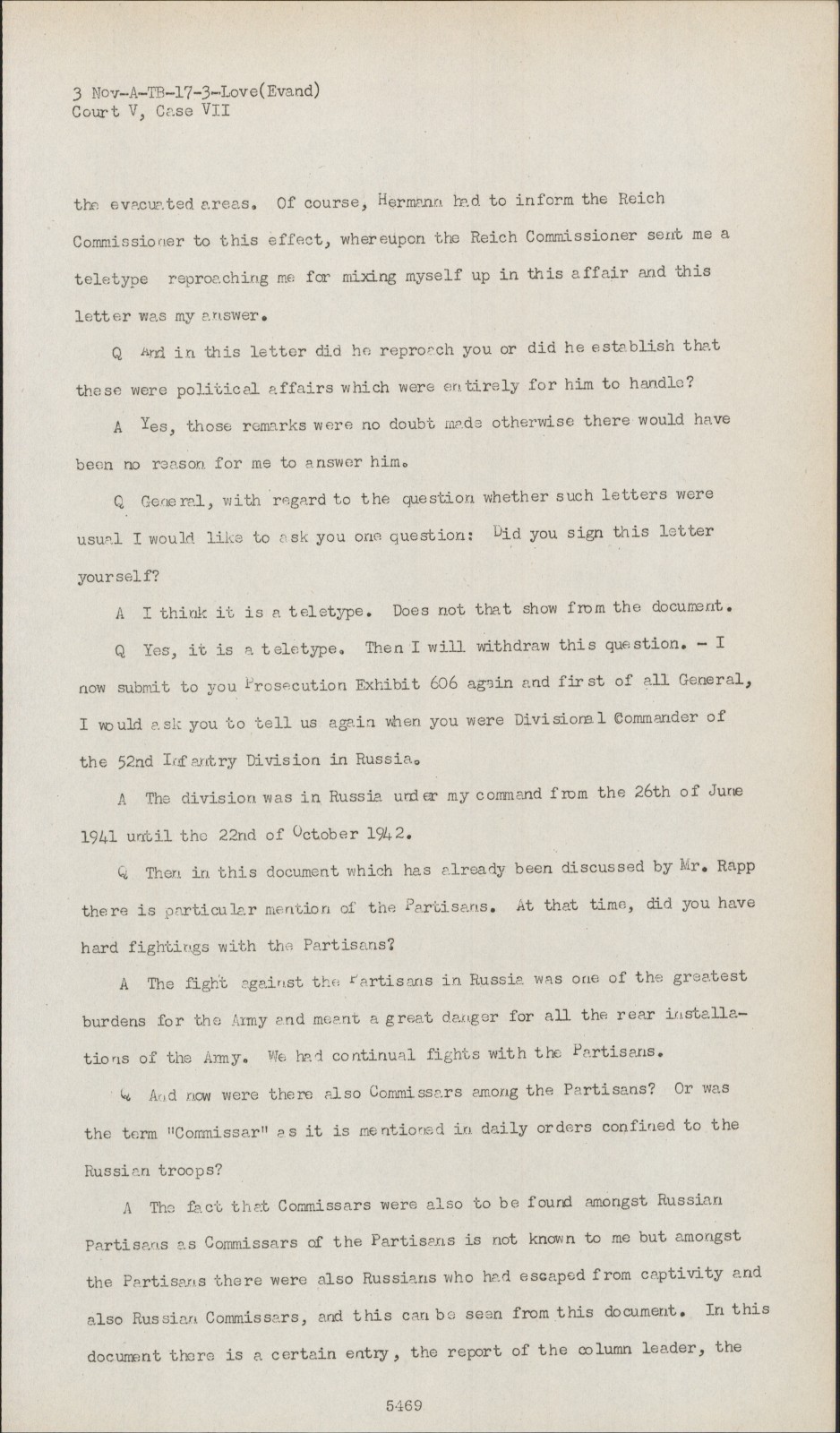 3 Nov-A-TB-17-3-Love(Evand)
Court V, Case VII

the evacuated areas. Of course, Hermann had to inform the Reich Commissioner to this effect, whereupon the Reich Commissioner sent me a teletype reproaching me for mixing myself up in this affair and this letter was my answer.

Q And in this letter did he reproach you or did he establish that these were political affairs which were entirely for him to handle?

A Yes, those remarks were no doubt made otherwise there would have been no reason for me to answer him.

Q General, with regard to the question whether such letters were usual I would like to ask you one question: Did you sign this letter yourself?

A I think it is a teletype. Does not that show from the document.

Q Yes, it is a teletype. Then I will withdraw this question. - I now submit to you Prosecution Exhibit 606 again and first of all General, I would ask you to tell us again when you were Divisional Commander of the 52nd Infantry Division in Russia.

A The division was in Russia under my command from the 26th of June 1941 until the 22nd of October 1942.

Q Then in this document which has already been discussed by Mr. Rapp there is particular mention of the Partisans. At that time, did you have hard fightings with the Partisans?

A The fight against the Partisans in Russia was one of the greatest burdens for the Army and meant a great danger for all the rear installations of the Army. We had continual fights with the Partisans.

Q And now were there also Commissars among the Partisans? Or was the term "Commissar" as it is mentioned in daily orders confined to the Russian troops?

A The fact that Commissars were also to be found amongst Russian Partisans as Commissars of the Partisans is not known to me but amongst the Partisans there were also Russians who had escaped from captivity and also Russian Commissars, and this can be seen from this document. In this document there is a certain entry, the report of the column leader, the

5469